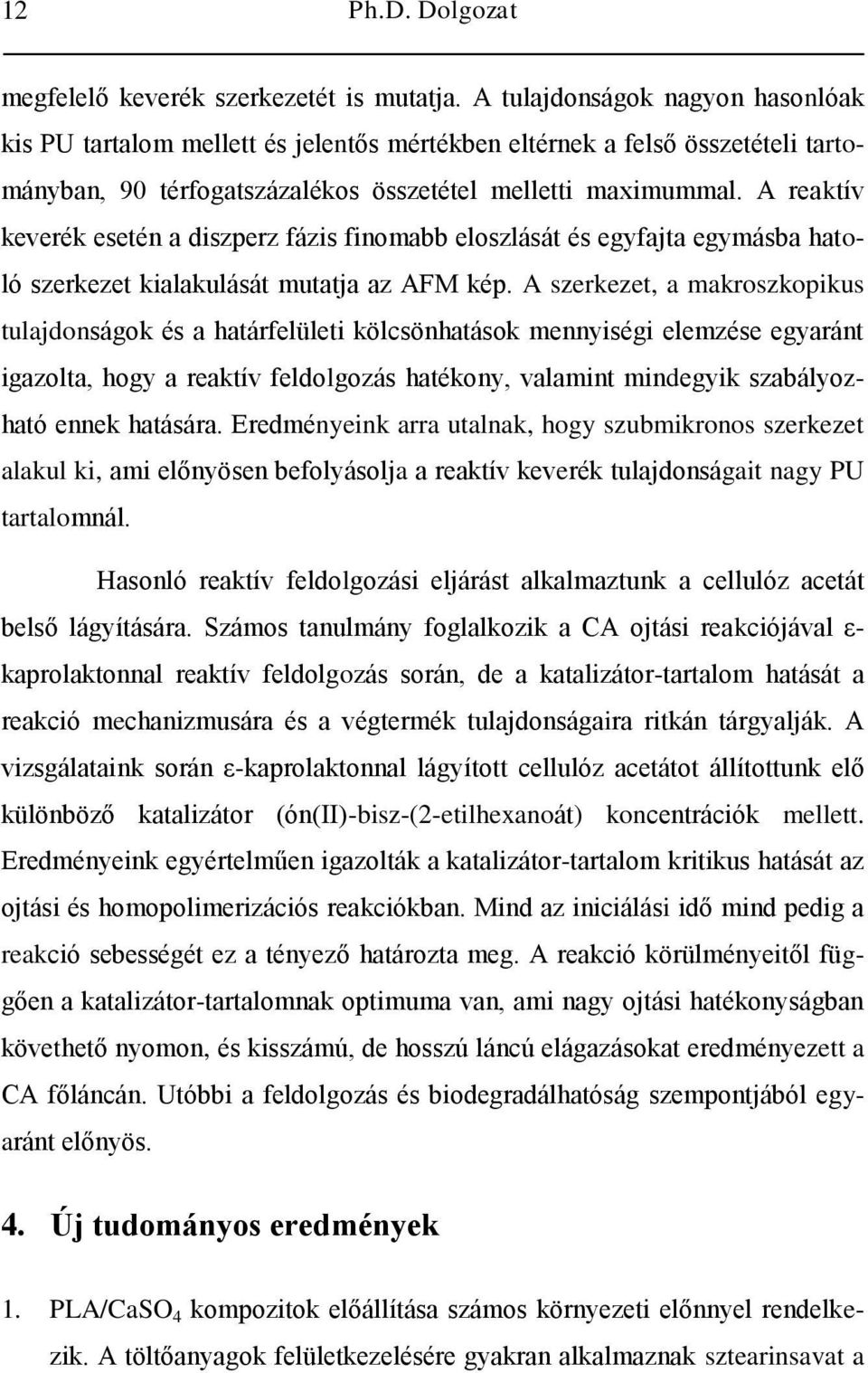 12 Ph.D. Dolgozat

megfelelő keverék szerkezetét is mutatja. A tulajdonságok nagyon hasonlóak kis PU tartalom mellett és jelentős mértékben eltérnek a felső összetételi tartományban, 90 térfogatszázalékos összetétel melletti maximummal. A reaktív keverék esetén a diszperz fázis finomabb eloszlását és egyfajta egymásba hatoló szerkezet kialakulását mutatja az AFM kép. A szerkezet, a makroszkopikus tulajdonságok és a határfelületi kölcsönhatások mennyiségi elemzése egyaránt igazolta, hogy a reaktív feldolgozás hatékony, valamint mindegyik szabályozható ennek hatására. Eredményeink arra utalnak, hogy szubmikronos szerkezet alakul ki, ami előnyösen befolyásolja a reaktív keverék tulajdonságait nagy PU tartalomnál.

Hasonló reaktív feldolgozási eljárást alkalmaztunk a cellulóz acetát belső lágyítására. Számos tanulmány foglalkozik a CA ojtási reakciójával ε-kaprolaktonnal reaktív feldolgozás során, de a katalizátor-tartalom hatását a reakció mechanizmusára és a végtermék tulajdonságaira ritkán tárgyalják. A vizsgálataink során ε-kaprolaktonnal lágyított cellulóz acetátot állítottunk elő különböző katalizátor (ón(II)-bisz-(2-etilhexanoát) koncentrációk mellett. Eredményeink egyértelműen igazolták a katalizátor-tartalom kritikus hatását az ojtási és homopolimerizációs reakciókban. Mind az iniciálási idő mind pedig a reakció sebességét ez a tényező határozta meg. A reakció körülményeitől függően a katalizátor-tartalomnak optimuma van, ami nagy ojtási hatékonyságban követhető nyomon, és kisszámú, de hosszú láncú elágazásokat eredményezett a CA főláncán. Utóbbi a feldolgozás és biodegradálhatóság szempontjából egyaránt előnyös.

4. Új tudományos eredmények

1. PLA/$CaSO_4$ kompozitok előállítása számos környezeti előnnyel rendelkezik. A töltőanyagok felületkezelésére gyakran alkalmaznak sztearinsavat a